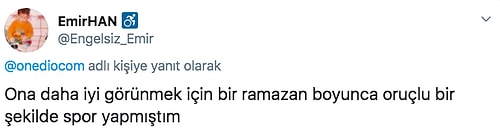 EmirHAN ♿
@Engelsiz_Emir

@onediocom adlı kişiye yanıt olarak

Ona daha iyi görünmek için bir ramazan boyunca oruçlu bir şekilde spor yapmıştım